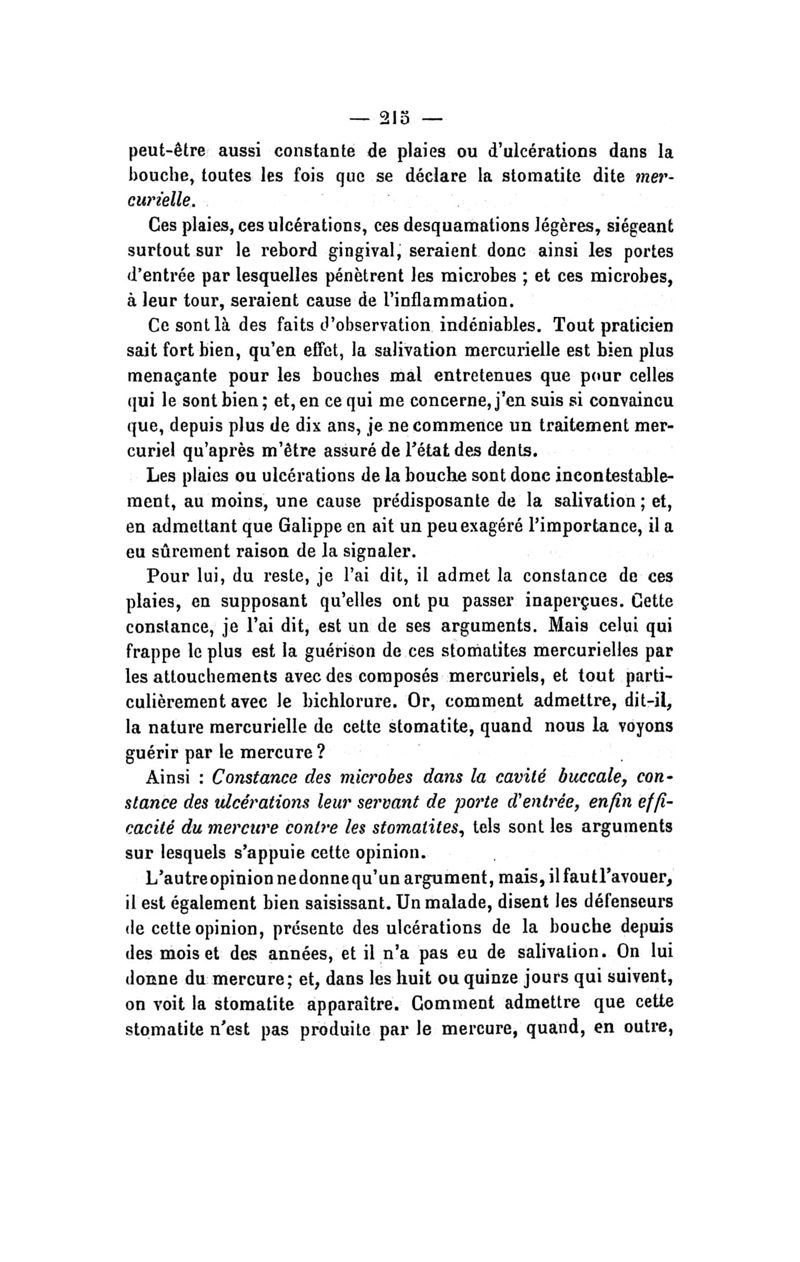 — 215 —

peut-être aussi constante de plaies ou d'ulcérations dans la bouche, toutes les fois que se déclare la stomatite dite mercurielle.

Ces plaies, ces ulcérations, ces desquamations légères, siégeant surtout sur le rebord gingival, seraient donc ainsi les portes d'entrée par lesquelles pénètrent les microbes ; et ces microbes, à leur tour, seraient cause de l'inflammation.

Ce sont là des faits d'observation indéniables. Tout praticien sait fort bien, qu'en effet, la salivation mercurielle est bien plus menaçante pour les bouches mal entretenues que pour celles qui le sont bien ; et, en ce qui me concerne, j'en suis si convaincu que, depuis plus de dix ans, je ne commence un traitement mercuriel qu'après m'être assuré de l'état des dents.

Les plaies ou ulcérations de la bouche sont donc incontestablement, au moins, une cause prédisposante de la salivation ; et, en admettant que Galippe en ait un peu exagéré l'importance, il a eu sûrement raison de la signaler.

Pour lui, du reste, je l'ai dit, il admet la constance de ces plaies, en supposant qu'elles ont pu passer inaperçues. Cette constance, je l'ai dit, est un de ses arguments. Mais celui qui frappe le plus est la guérison de ces stomatites mercurielles par les attouchements avec des composés mercuriels, et tout particulièrement avec le bichlorure. Or, comment admettre, dit-il, la nature mercurielle de cette stomatite, quand nous la voyons guérir par le mercure ?

Ainsi : Constance des microbes dans la cavité buccale, constance des ulcérations leur servant de porte d'entrée, enfin efficacité du mercure contre les stomatites, tels sont les arguments sur lesquels s'appuie cette opinion.

L'autre opinion ne donne qu'un argument, mais, il faut l'avouer, il est également bien saisissant. Un malade, disent les défenseurs de cette opinion, présente des ulcérations de la bouche depuis des mois et des années, et il n'a pas eu de salivation. On lui donne du mercure ; et, dans les huit ou quinze jours qui suivent, on voit la stomatite apparaître. Comment admettre que cette stomatite n'est pas produite par le mercure, quand, en outre,